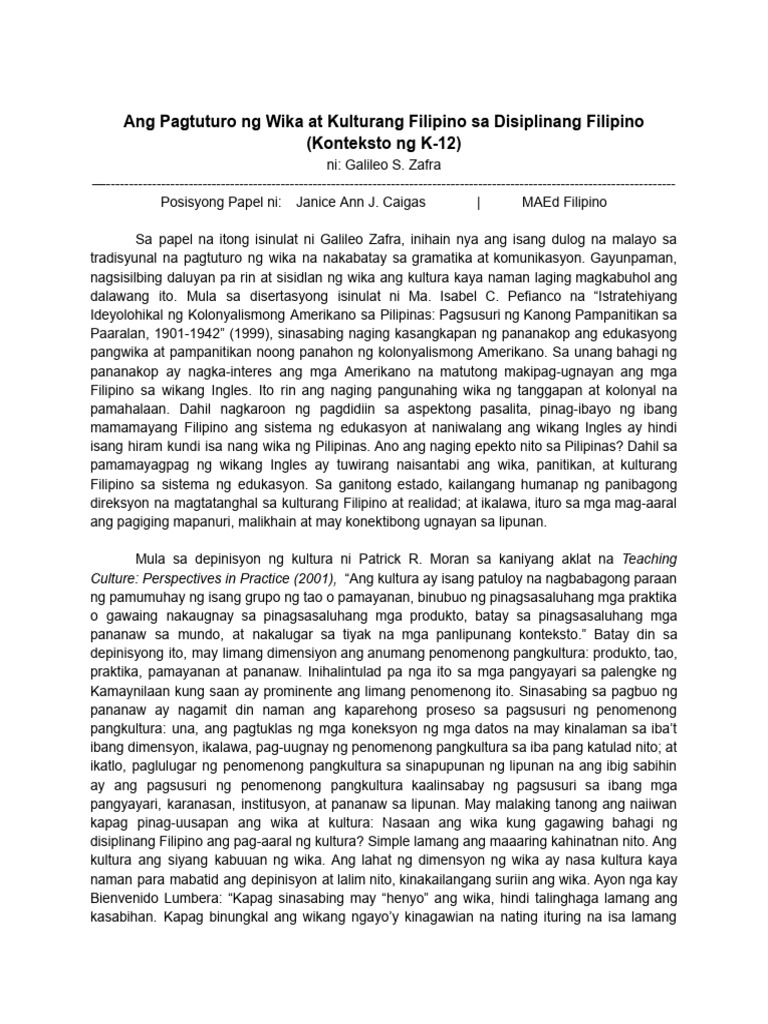 Ang Pagtuturo ng Wika at Kulturang Filipino sa Disiplinang Filipino (Konteksto ng K-12)

ni: Galileo S. Zafra

Posisyong Papel ni: Janice Ann J. Caigas | MAEd Filipino

Sa papel na itong isinulat ni Galileo Zafra, inihain nya ang isang dulog na malayo sa tradisyunal na pagtuturo ng wika na nakabatay sa gramatika at komunikasyon. Gayunpaman, nagsisilbing daluyan pa rin at sisidlan ng wika ang kultura kaya naman laging magkabuhol ang dalawang ito. Mula sa disertasyong isinulat ni Ma. Isabel C. Pefianco na "Istratehiyang Ideyolohikal ng Kolonyalismong Amerikano sa Pilipinas: Pagsusuri ng Kanong Pampanitikan sa Paaralan, 1901-1942" (1999), sinasabing naging kasangkapan ng pananakop ang edukasyong pangwika at pampanitikan noong panahon ng kolonyalismong Amerikano. Sa unang bahagi ng pananakop ay nagka-interes ang mga Amerikano na matutong makipag-ugnayan ang mga Filipino sa wikang Ingles. Ito rin ang naging pangunahing wika ng tanggapan at kolonyal na pamahalaan. Dahil nagkaroon ng pagdidiin sa aspektong pasalita, pinag-ibayo ng ibang mamamayang Filipino ang sistema ng edukasyon at naniwalang ang wikang Ingles ay hindi isang hiram kundi isa nang wika ng Pilipinas. Ano ang naging epekto nito sa Pilipinas? Dahil sa pamamayagpag ng wikang Ingles ay tuwirang naisantabi ang wika, panitikan, at kulturang Filipino sa sistema ng edukasyon. Sa ganitong estado, kailangang humanap ng panibagong direksyon na magtatanghal sa kulturang Filipino at realidad; at ikalawa, ituro sa mga mag-aaral ang pagiging mapanuri, malikhain at may konektibong ugnayan sa lipunan.

Mula sa depinisyon ng kultura ni Patrick R. Moran sa kaniyang aklat na Teaching Culture: Perspectives in Practice (2001), "Ang kultura ay isang patuloy na nagbabagong paraan ng pamumuhay ng isang grupo ng tao o pamayanan, binubuo ng pinagsasaluhang mga praktika o gawaing nakaugnay sa pinagsasaluhang mga produkto, batay sa pinagsasaluhang mga pananaw sa mundo, at nakalugar sa tiyak na mga panlipunang konteksto." Batay din sa depinisyong ito, may limang dimensiyon ang anumang penomenong pangkultura: produkto, tao, praktika, pamayanan at pananaw. Inihalintulad pa nga ito sa mga pangyayari sa palengke ng Kamaynilaan kung saan ay prominente ang limang penomenong ito. Sinasabing sa pagbuo ng pananaw ay nagamit din naman ang kaparehong proseso sa pagsusuri ng penomenong pangkultura: una, ang pagtuklas ng mga koneksyon ng mga datos na may kinalaman sa iba't ibang dimensyon, ikalawa, pag-uugnay ng penomenong pangkultura sa iba pang katulad nito; at ikatlo, paglulugar ng penomenong pangkultura sa sinapupunan ng lipunan na ang ibig sabihin ay ang pagsusuri ng penomenong pangkultura kaalinsabay ng pagsusuri sa ibang mga pangyayari, karanasan, institusyon, at pananaw sa lipunan. May malaking tanong ang naiiwan kapag pinag-uusapan ang wika at kultura: Nasaan ang wika kung gagawing bahagi ng disiplinang Filipino ang pag-aaral ng kultura? Simple lamang ang maaaring kahinatnan nito. Ang kultura ang siyang kabuuan ng wika. Ang lahat ng dimensyon ng wika ay nasa kultura kaya naman para mabatid ang depinisyon at lalim nito, kinakailangang suriin ang wika. Ayon nga kay Bienvenido Lumbera: "Kapag sinasabing may "henyo" ang wika, hindi talinghaga lamang ang kasabihan. Kapag binungkal ang wikang ngayo'y kinagawian na nating ituring na isa lamang